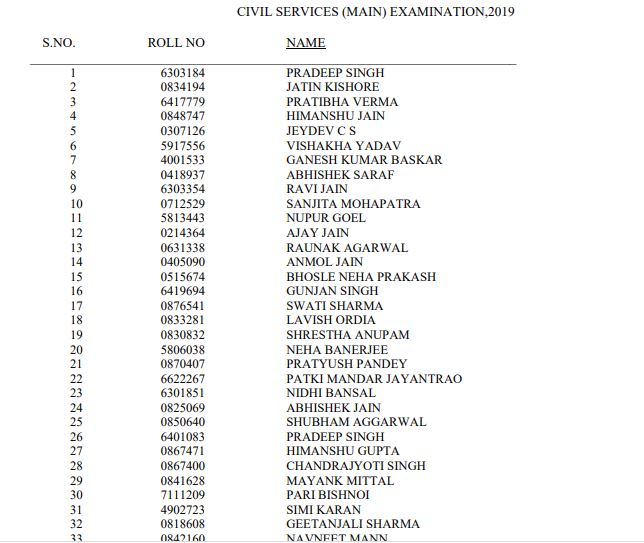 CIVIL SERVICES (MAIN) EXAMINATION,2019

| S.NO. | ROLL NO | NAME |
|---|---|---|
| 1 | 6303184 | PRADEEP SINGH |
| 2 | 0834194 | JATIN KISHORE |
| 3 | 6417779 | PRATIBHA VERMA |
| 4 | 0848747 | HIMANSHU JAIN |
| 5 | 0307126 | JEYDEV C S |
| 6 | 5917556 | VISHAKHA YADAV |
| 7 | 4001533 | GANESH KUMAR BASKAR |
| 8 | 0418937 | ABHISHEK SARAF |
| 9 | 6303354 | RAVI JAIN |
| 10 | 0712529 | SANJITA MOHAPATRA |
| 11 | 5813443 | NUPUR GOEL |
| 12 | 0214364 | AJAY JAIN |
| 13 | 0631338 | RAUNAK AGARWAL |
| 14 | 0405090 | ANMOL JAIN |
| 15 | 0515674 | BHOSLE NEHA PRAKASH |
| 16 | 6419694 | GUNJAN SINGH |
| 17 | 0876541 | SWATI SHARMA |
| 18 | 0833281 | LAVISH ORDIA |
| 19 | 0830832 | SHRESTHA ANUPAM |
| 20 | 5806038 | NEHA BANERJEE |
| 21 | 0870407 | PRATYUSH PANDEY |
| 22 | 6622267 | PATKI MANDAR JAYANTRAO |
| 23 | 6301851 | NIDHI BANSAL |
| 24 | 0825069 | ABHISHEK JAIN |
| 25 | 0850640 | SHUBHAM AGGARWAL |
| 26 | 6401083 | PRADEEP SINGH |
| 27 | 0867471 | HIMANSHU GUPTA |
| 28 | 0867400 | CHANDRAJYOTI SINGH |
| 29 | 0841628 | MAYANK MITTAL |
| 30 | 7111209 | PARI BISHNOI |
| 31 | 4902723 | SIMI KARAN |
| 32 | 0818608 | GEETANJALI SHARMA |
| 33 | 0842160 | NAVNEET MANN |